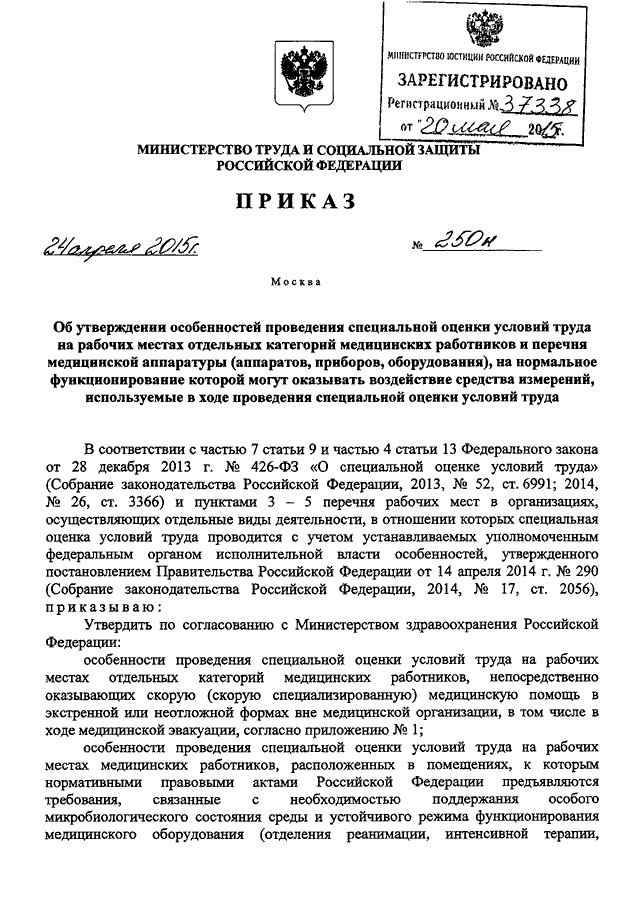 МИНИСТЕРСТВО ЮСТИЦИИ РОССИЙСКОЙ ФЕДЕРАЦИИ
ЗАРЕГИСТРИРОВАНО
Регистрационный № 37338
от "20" мая 2015г.

МИНИСТЕРСТВО ТРУДА И СОЦИАЛЬНОЙ ЗАЩИТЫ РОССИЙСКОЙ ФЕДЕРАЦИИ

ПРИКАЗ

24 апреля 2015г. № 250н

Москва

Об утверждении особенностей проведения специальной оценки условий труда на рабочих местах отдельных категорий медицинских работников и перечня медицинской аппаратуры (аппаратов, приборов, оборудования), на нормальное функционирование которой могут оказывать воздействие средства измерений, используемые в ходе проведения специальной оценки условий труда

В соответствии с частью 7 статьи 9 и частью 4 статьи 13 Федерального закона от 28 декабря 2013 г. № 426-ФЗ «О специальной оценке условий труда» (Собрание законодательства Российской Федерации, 2013, № 52, ст. 6991; 2014, № 26, ст. 3366) и пунктами 3 – 5 перечня рабочих мест в организациях, осуществляющих отдельные виды деятельности, в отношении которых специальная оценка условий труда проводится с учетом устанавливаемых уполномоченным федеральным органом исполнительной власти особенностей, утвержденного постановлением Правительства Российской Федерации от 14 апреля 2014 г. № 290 (Собрание законодательства Российской Федерации, 2014, № 17, ст. 2056), приказываю:

Утвердить по согласованию с Министерством здравоохранения Российской Федерации:

особенности проведения специальной оценки условий труда на рабочих местах отдельных категорий медицинских работников, непосредственно оказывающих скорую (скорую специализированную) медицинскую помощь в экстренной или неотложной формах вне медицинской организации, в том числе в ходе медицинской эвакуации, согласно приложению № 1;

особенности проведения специальной оценки условий труда на рабочих местах медицинских работников, расположенных в помещениях, к которым нормативными правовыми актами Российской Федерации предъявляются требования, связанные с необходимостью поддержания особого микробиологического состояния среды и устойчивого режима функционирования медицинского оборудования (отделения реанимации, интенсивной терапии,